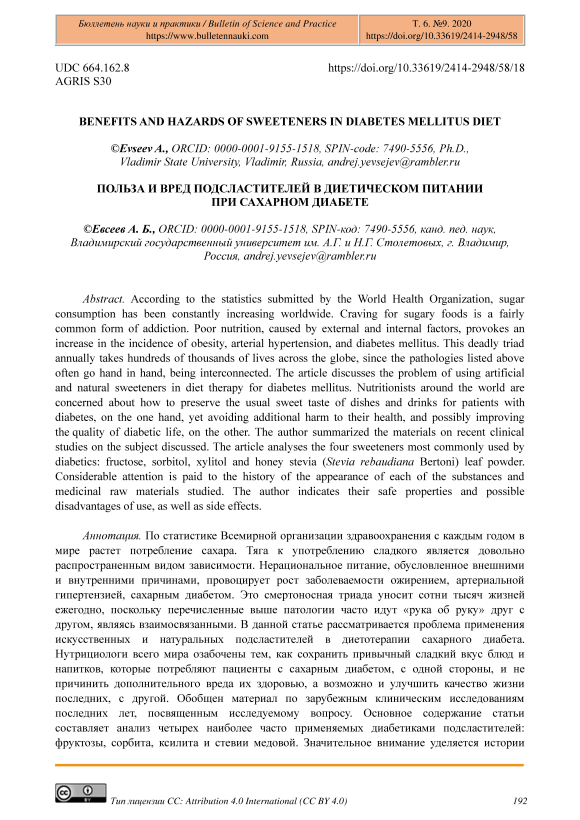 Бюллетень науки и практики / Bulletin of Science and Practice
https://www.bulletennauki.com

Т. 6. №9. 2020
https://doi.org/10.33619/2414-2948/58

UDC 664.162.8
AGRIS S30

https://doi.org/10.33619/2414-2948/58/18

BENEFITS AND HAZARDS OF SWEETENERS IN DIABETES MELLITUS DIET

©Evseev A., ORCID: 0000-0001-9155-1518, SPIN-code: 7490-5556, Ph.D., Vladimir State University, Vladimir, Russia, andrej.yevsejev@rambler.ru

ПОЛЬЗА И ВРЕД ПОДСЛАСТИТЕЛЕЙ В ДИЕТИЧЕСКОМ ПИТАНИИ ПРИ САХАРНОМ ДИАБЕТЕ

©Евсеев А. Б., ORCID: 0000-0001-9155-1518, SPIN-код: 7490-5556, канд. пед. наук, Владимирский государственный университет им. А.Г. и Н.Г. Столетовых, г. Владимир, Россия, andrej.yevsejev@rambler.ru

Abstract. According to the statistics submitted by the World Health Organization, sugar consumption has been constantly increasing worldwide. Craving for sugary foods is a fairly common form of addiction. Poor nutrition, caused by external and internal factors, provokes an increase in the incidence of obesity, arterial hypertension, and diabetes mellitus. This deadly triad annually takes hundreds of thousands of lives across the globe, since the pathologies listed above often go hand in hand, being interconnected. The article discusses the problem of using artificial and natural sweeteners in diet therapy for diabetes mellitus. Nutritionists around the world are concerned about how to preserve the usual sweet taste of dishes and drinks for patients with diabetes, on the one hand, yet avoiding additional harm to their health, and possibly improving the quality of diabetic life, on the other. The author summarized the materials on recent clinical studies on the subject discussed. The article analyses the four sweeteners most commonly used by diabetics: fructose, sorbitol, xylitol and honey stevia (Stevia rebaudiana Bertoni) leaf powder. Considerable attention is paid to the history of the appearance of each of the substances and medicinal raw materials studied. The author indicates their safe properties and possible disadvantages of use, as well as side effects.

Аннотация. По статистике Всемирной организации здравоохранения с каждым годом в мире растет потребление сахара. Тяга к употреблению сладкого является довольно распространенным видом зависимости. Нерациональное питание, обусловленное внешними и внутренними причинами, провоцирует рост заболеваемости ожирением, артериальной гипертензией, сахарным диабетом. Это смертоносная триада уносит сотни тысяч жизней ежегодно, поскольку перечисленные выше патологии часто идут «рука об руку» друг с другом, являясь взаимосвязанными. В данной статье рассматривается проблема применения искусственных и натуральных подсластителей в диетотерапии сахарного диабета. Нутрициологи всего мира озабочены тем, как сохранить привычный сладкий вкус блюд и напитков, которые потребляют пациенты с сахарным диабетом, с одной стороны, и не причинить дополнительного вреда их здоровью, а возможно и улучшить качество жизни последних, с другой. Обобщен материал по зарубежным клиническим исследованиям последних лет, посвященным исследуемому вопросу. Основное содержание статьи составляет анализ четырех наиболее часто применяемых диабетиками подсластителей: фруктозы, сорбита, ксилита и стевии медовой. Значительное внимание уделяется истории

Тип лицензии CC: Attribution 4.0 International (CC BY 4.0)

192